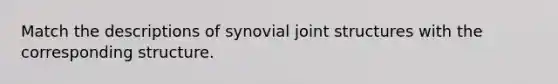 Match the descriptions of synovial joint structures with the corresponding structure.